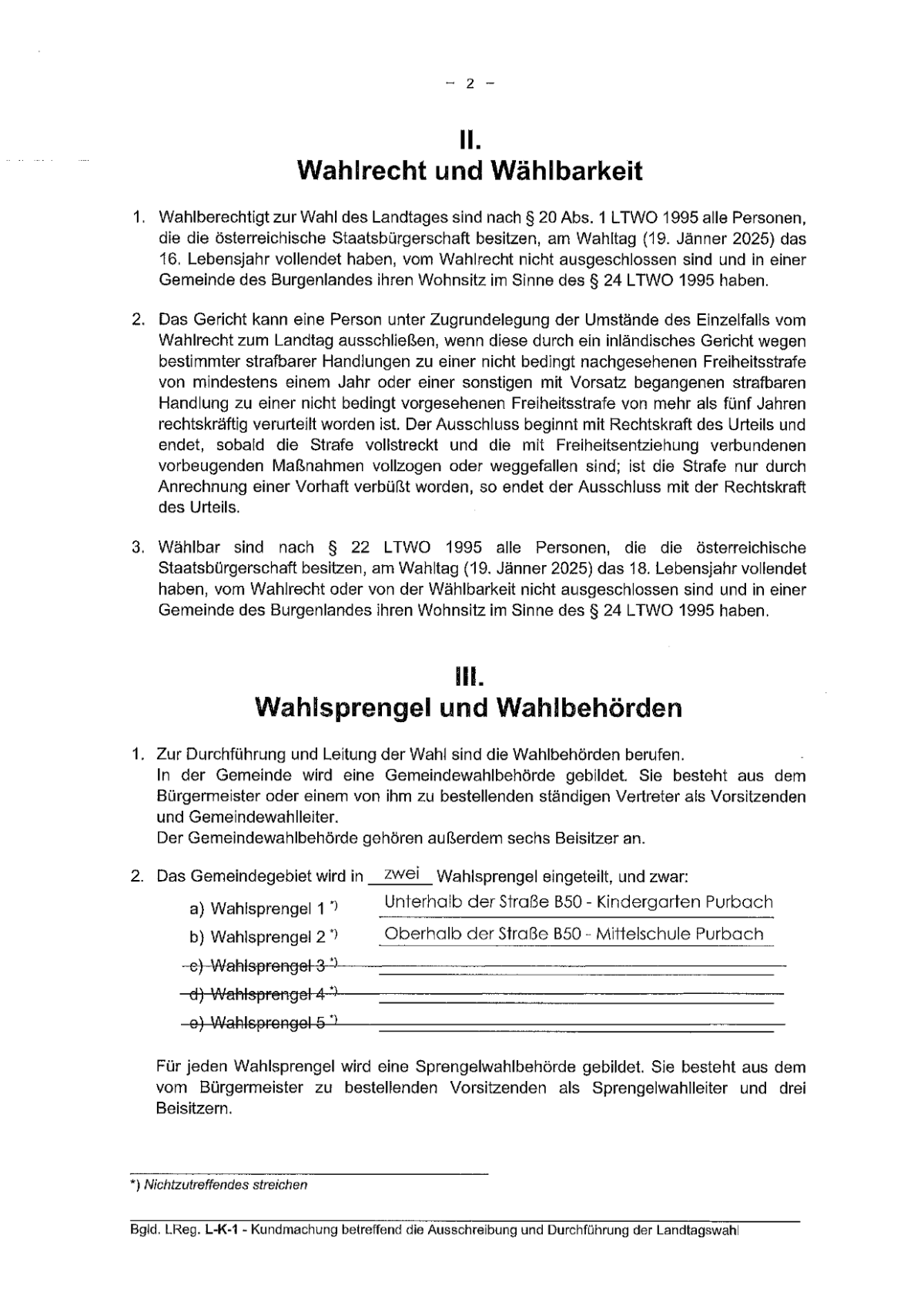 – 2 –

II.
Wahlrecht und Wählbarkeit

1. Wahlberechtigt zur Wahl des Landtages sind nach § 20 Abs. 1 LTWO 1995 alle Personen, die die österreichische Staatsbürgerschaft besitzen, am Wahltag (19. Jänner 2025) das 16. Lebensjahr vollendet haben, vom Wahlrecht nicht ausgeschlossen sind und in einer Gemeinde des Burgenlandes ihren Wohnsitz im Sinne des § 24 LTWO 1995 haben.

2. Das Gericht kann eine Person unter Zugrundelegung der Umstände des Einzelfalls vom Wahlrecht zum Landtag ausschließen, wenn diese durch ein inländisches Gericht wegen bestimmter strafbarer Handlungen zu einer nicht bedingt nachgesehenen Freiheitsstrafe von mindestens einem Jahr oder einer sonstigen mit Vorsatz begangenen strafbaren Handlung zu einer nicht bedingt vorgesehenen Freiheitsstrafe von mehr als fünf Jahren rechtskräftig verurteilt worden ist. Der Ausschluss beginnt mit Rechtskraft des Urteils und endet, sobald die Strafe vollstreckt und die mit Freiheitsentziehung verbundenen vorbeugenden Maßnahmen vollzogen oder weggefallen sind; ist die Strafe nur durch Anrechnung einer Vorhaft verbüßt worden, so endet der Ausschluss mit der Rechtskraft des Urteils.

3. Wählbar sind nach § 22 LTWO 1995 alle Personen, die die österreichische Staatsbürgerschaft besitzen, am Wahltag (19. Jänner 2025) das 18. Lebensjahr vollendet haben, vom Wahlrecht oder von der Wählbarkeit nicht ausgeschlossen sind und in einer Gemeinde des Burgenlandes ihren Wohnsitz im Sinne des § 24 LTWO 1995 haben.

III.
Wahlsprengel und Wahlbehörden

1. Zur Durchführung und Leitung der Wahl sind die Wahlbehörden berufen.
In der Gemeinde wird eine Gemeindewahlbehörde gebildet. Sie besteht aus dem Bürgermeister oder einem von ihm zu bestellenden ständigen Vertreter als Vorsitzenden und Gemeindewahlleiter.
Der Gemeindewahlbehörde gehören außerdem sechs Beisitzer an.

2. Das Gemeindegebiet wird in zwei Wahlsprengel eingeteilt, und zwar:
a) Wahlsprengel 1 *) Unterhalb der Straße B50 - Kindergarten Purbach
b) Wahlsprengel 2 *) Oberhalb der Straße B50 - Mittelschule Purbach
c) Wahlsprengel 3 *)
d) Wahlsprengel 4 *)
e) Wahlsprengel 5 *)

Für jeden Wahlsprengel wird eine Sprengelwahlbehörde gebildet. Sie besteht aus dem vom Bürgermeister zu bestellenden Vorsitzenden als Sprengelwahlleiter und drei Beisitzern.

*) Nichtzutreffendes streichen

Bgld. LReg. L-K-1 - Kundmachung betreffend die Ausschreibung und Durchführung der Landtagswahl